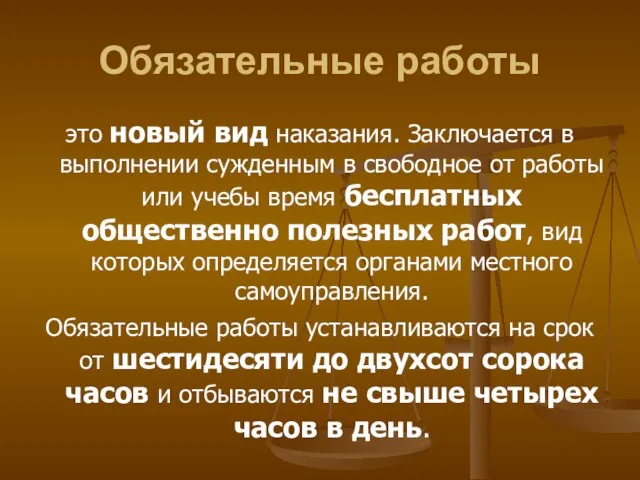 Обязательные работы

это новый вид наказания. Заключается в выполнении сужденным в свободное от работы или учебы время бесплатных общественно полезных работ, вид которых определяется органами местного самоуправления.

Обязательные работы устанавливаются на срок от шестидесяти до двухсот сорока часов и отбываются не свыше четырех часов в день.